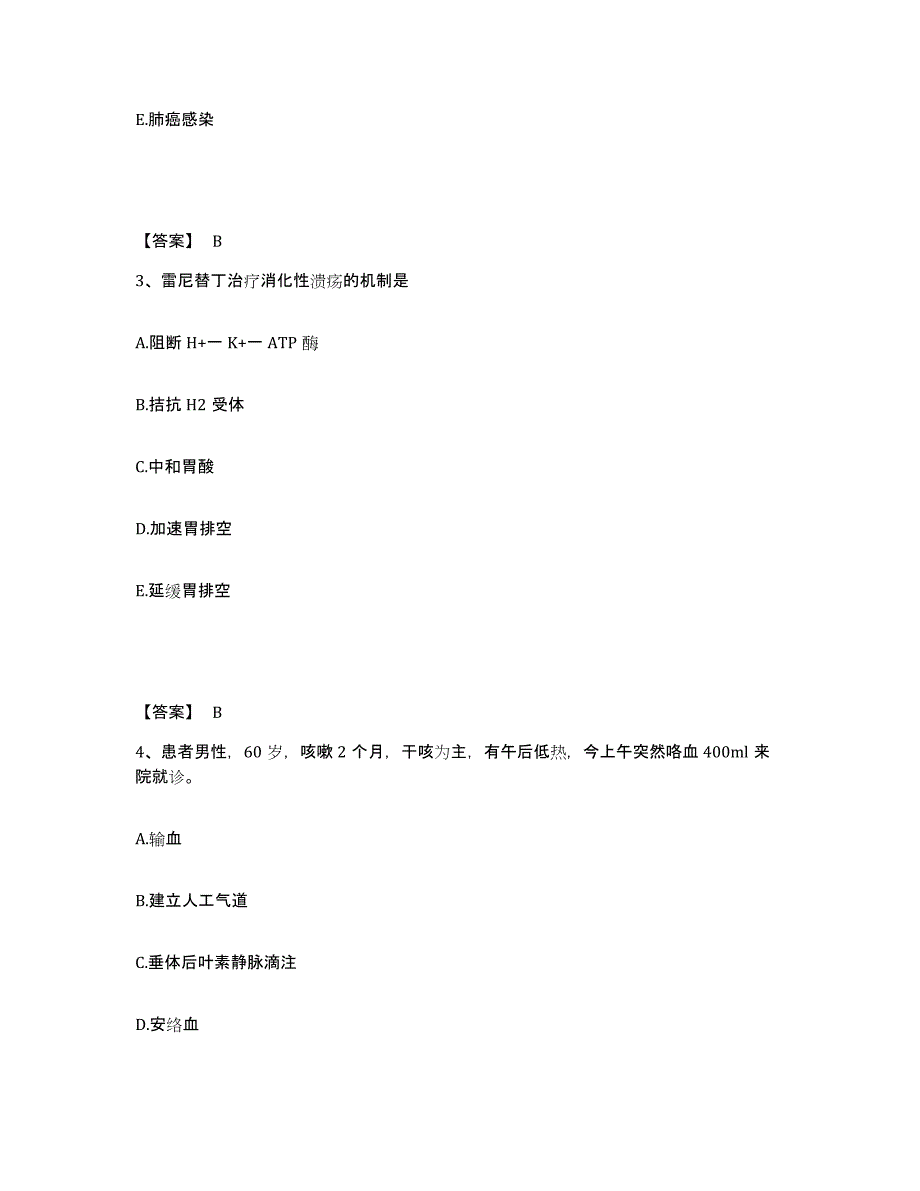 E.肺癌感染

【答案】 B

3、雷尼替丁治疗消化性溃疡的机制是

A.阻断 H+一 K+一 ATP 酶

B.拮抗 H2 受体

C.中和胃酸

D.加速胃排空

E.延缓胃排空

【答案】 B

4、患者男性，60 岁，咳嗽 2 个月，干咳为主，有午后低热，今上午突然咯血 400ml 来院就诊。

A.输血

B.建立人工气道

C.垂体后叶素静脉滴注

D.安络血